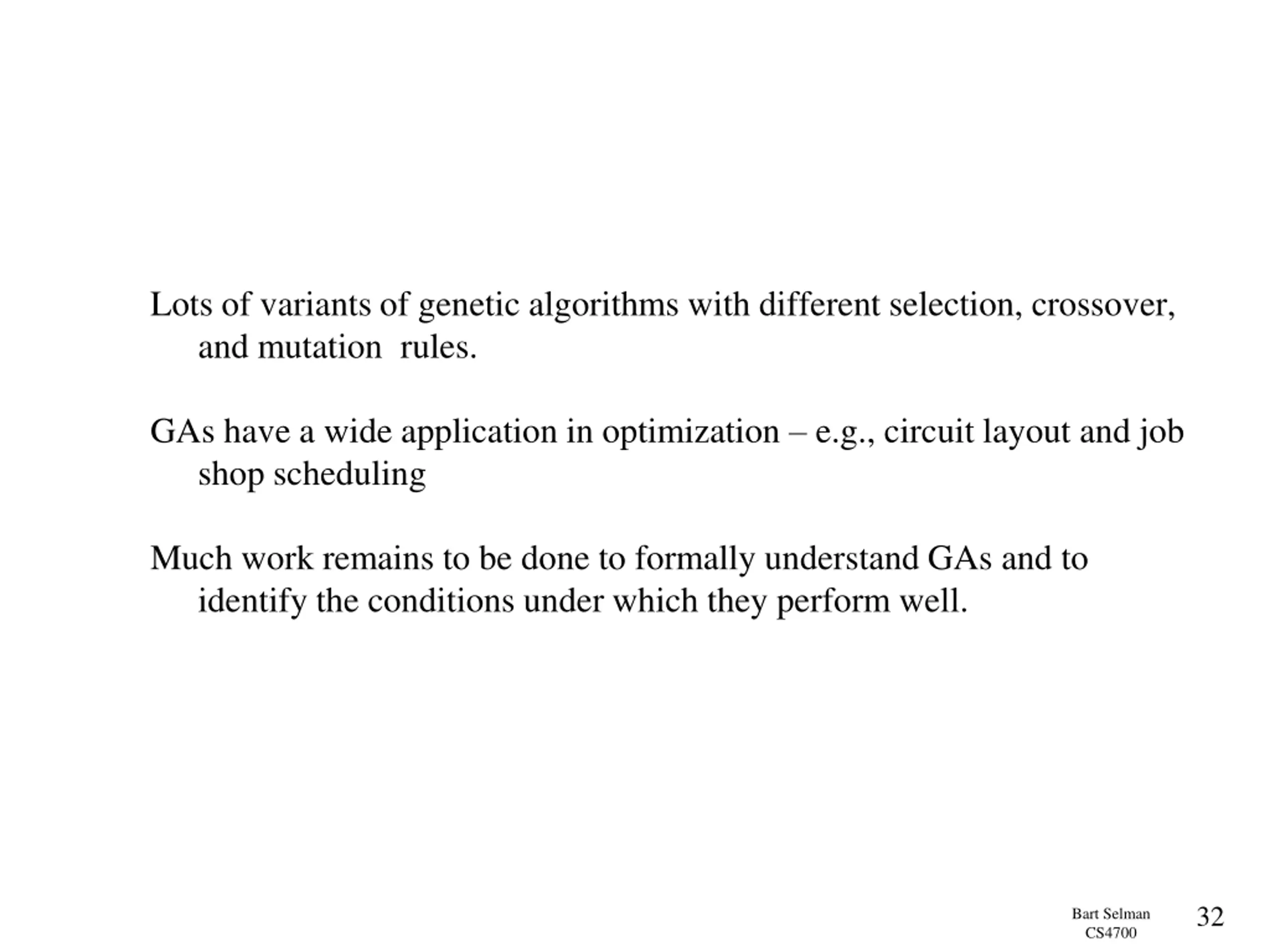 Lots of variants of genetic algorithms with different selection, crossover, and mutation rules.

GAs have a wide application in optimization – e.g., circuit layout and job shop scheduling

Much work remains to be done to formally understand GAs and to identify the conditions under which they perform well.

Bart Selman
CS4700

32